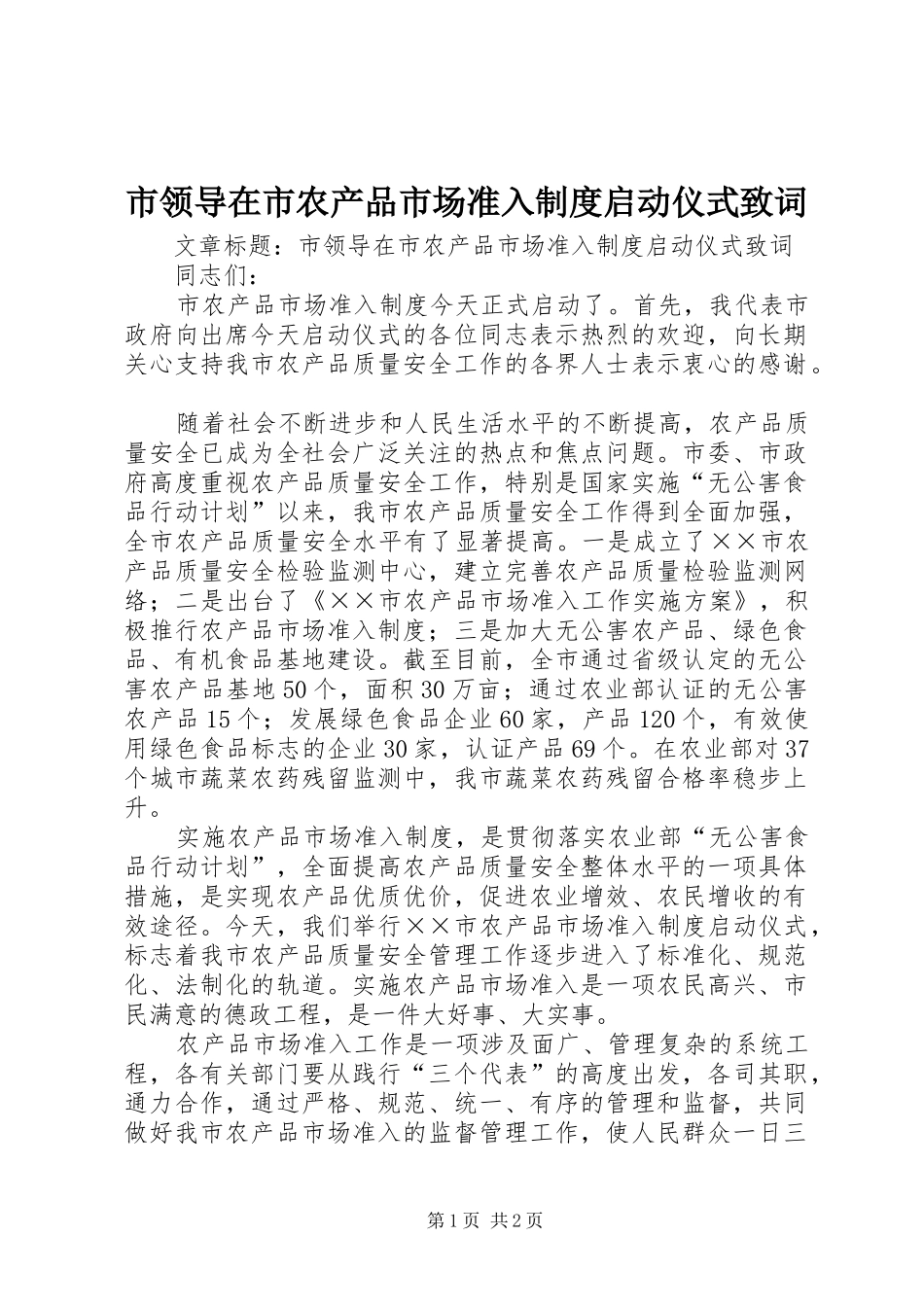 市领导在市农产品市场准入制度启动仪式致词

文章标题：市领导在市农产品市场准入制度启动仪式致词

同志们：

市农产品市场准入制度今天正式启动了。首先，我代表市政府向出席今天启动仪式的各位同志表示热烈的欢迎，向长期关心支持我市农产品质量安全工作的各界人士表示衷心的感谢。

随着社会不断进步和人民生活水平的不断提高，农产品质量安全已成为全社会广泛关注的热点和焦点问题。市委、市政府高度重视农产品质量安全工作，特别是国家实施“无公害食品行动计划”以来，我市农产品质量安全工作得到全面加强，全市农产品质量安全水平有了显著提高。一是成立了××市农产品质量安全检验监测中心，建立完善农产品质量检验监测网络；二是出台了《××市农产品市场准入工作实施方案》，积极推行农产品市场准入制度；三是加大无公害农产品、绿色食品、有机食品基地建设。截至目前，全市通过省级认定的无公害农产品基地50个，面积30万亩；通过农业部认证的无公害农产品15个；发展绿色食品企业60家，产品120个，有效使用绿色食品标志的企业30家，认证产品69个。在农业部对37个城市蔬菜农药残留监测中，我市蔬菜农药残留合格率稳步上升。

实施农产品市场准入制度，是贯彻落实农业部“无公害食品行动计划”，全面提高农产品质量安全整体水平的一项具体措施，是实现农产品优质优价，促进农业增效、农民增收的有效途径。今天，我们举行××市农产品市场准入制度启动仪式，标志着我市农产品质量安全管理工作逐步进入了标准化、规范化、法制化的轨道。实施农产品市场准入是一项农民高兴、市民满意的德政工程，是一件大好事、大实事。

农产品市场准入工作是一项涉及面广、管理复杂的系统工程，各有关部门要从践行“三个代表”的高度出发，各司其职，通力合作，通过严格、规范、统一、有序的管理和监督，共同做好我市农产品市场准入的监督管理工作，使人民群众一日三

第1页 共2页